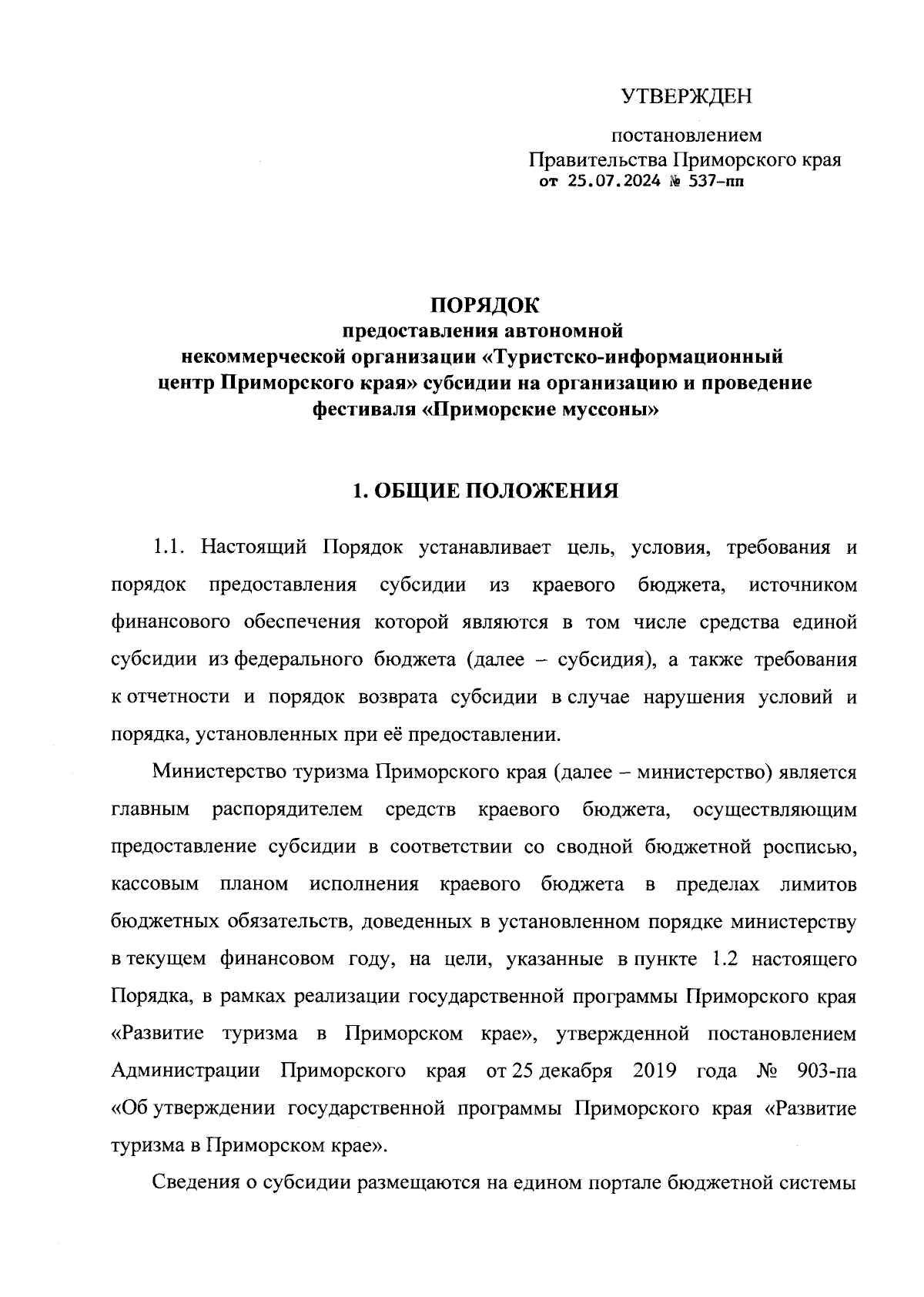 УТВЕРЖДЕН

постановлением
Правительства Приморского края
от 25.07.2024 № 537-пп

ПОРЯДОК
предоставления автономной некоммерческой организации «Туристско-информационный центр Приморского края» субсидии на организацию и проведение фестиваля «Приморские муссоны»

1. ОБЩИЕ ПОЛОЖЕНИЯ

1.1. Настоящий Порядок устанавливает цель, условия, требования и порядок предоставления субсидии из краевого бюджета, источником финансового обеспечения которой являются в том числе средства единой субсидии из федерального бюджета (далее – субсидия), а также требования к отчетности и порядок возврата субсидии в случае нарушения условий и порядка, установленных при её предоставлении.

Министерство туризма Приморского края (далее – министерство) является главным распорядителем средств краевого бюджета, осуществляющим предоставление субсидии в соответствии со сводной бюджетной росписью, кассовым планом исполнения краевого бюджета в пределах лимитов бюджетных обязательств, доведенных в установленном порядке министерству в текущем финансовом году, на цели, указанные в пункте 1.2 настоящего Порядка, в рамках реализации государственной программы Приморского края «Развитие туризма в Приморском крае», утвержденной постановлением Администрации Приморского края от 25 декабря 2019 года № 903-па «Об утверждении государственной программы Приморского края «Развитие туризма в Приморском крае».

Сведения о субсидии размещаются на едином портале бюджетной системы